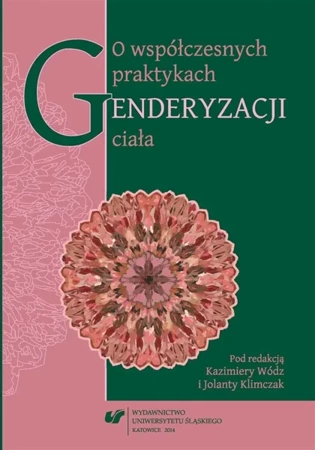 O współczesnych praktykach

GENDERYZACJI

ciała

Pod redakcją
Kazimiery Wódz
i Jolanty Klimczak

WYDAWNICTWO
UNIWERSYTETU ŚLĄSKIEGO
KATOWICE 2014